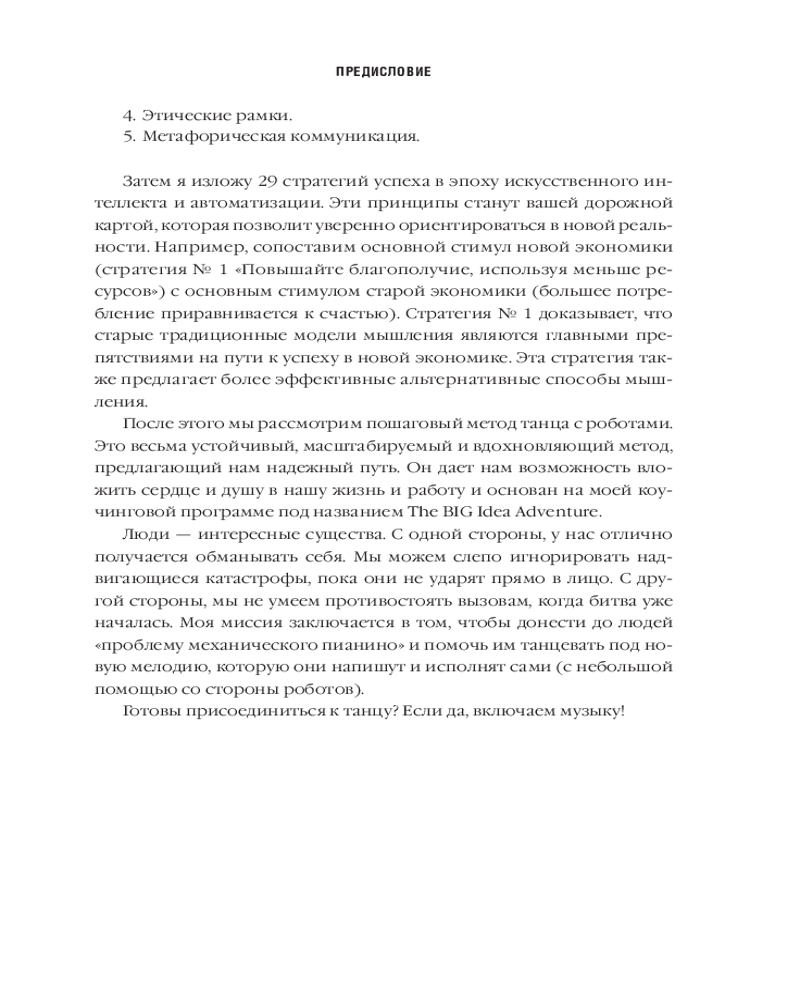 ПРЕДИСЛОВИЕ

4. Этические рамки.
5. Метафорическая коммуникация.

Затем я изложу 29 стратегий успеха в эпоху искусственного интеллекта и автоматизации. Эти принципы станут вашей дорожной картой, которая позволит уверенно ориентироваться в новой реальности. Например, сопоставим основной стимул новой экономики (стратегия № 1 «Повышайте благополучие, используя меньше ресурсов») с основным стимулом старой экономики (большее потребление приравнивается к счастью). Стратегия № 1 доказывает, что старые традиционные модели мышления являются главными препятствиями на пути к успеху в новой экономике. Эта стратегия также предлагает более эффективные альтернативные способы мышления.

После этого мы рассмотрим пошаговый метод танца с роботами. Это весьма устойчивый, масштабируемый и вдохновляющий метод, предлагающий нам надежный путь. Он дает нам возможность вложить сердце и душу в нашу жизнь и работу и основан на моей коучинговой программе под названием The BIG Idea Adventure.

Люди — интересные существа. С одной стороны, у нас отлично получается обманывать себя. Мы можем слепо игнорировать надвигающиеся катастрофы, пока они не ударят прямо в лицо. С другой стороны, мы не умеем противостоять вызовам, когда битва уже началась. Моя миссия заключается в том, чтобы донести до людей «проблему механического пианино» и помочь им танцевать под новую мелодию, которую они напишут и исполнят сами (с небольшой помощью со стороны роботов).

Готовы присоединиться к танцу? Если да, включаем музыку!